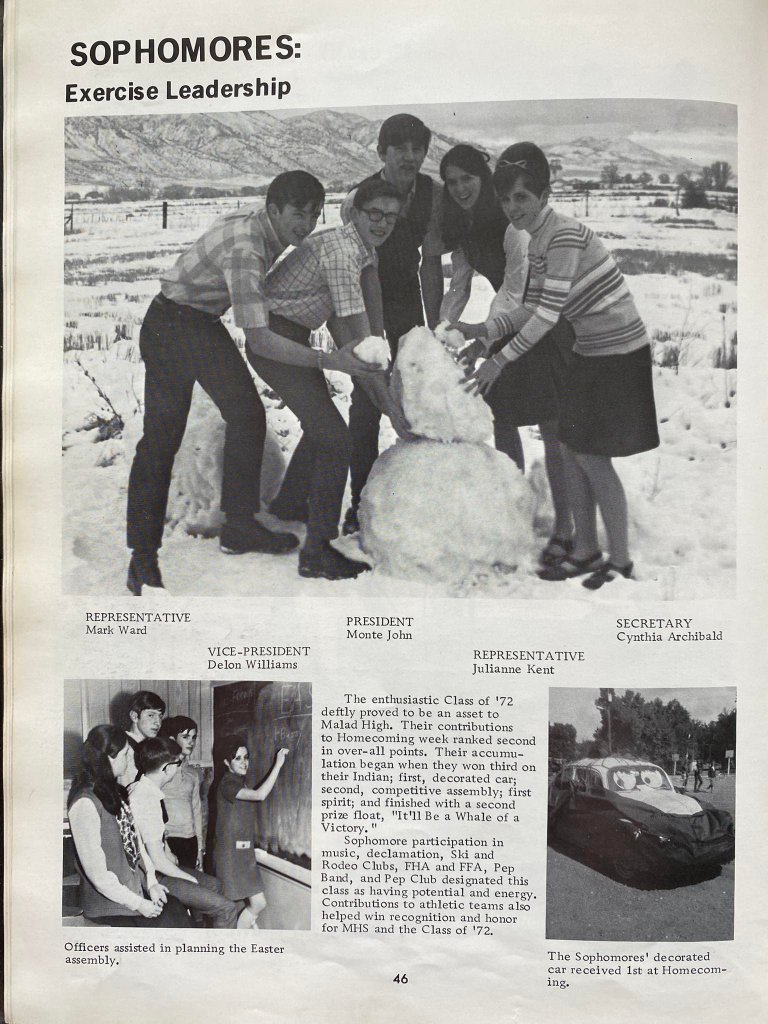 SOPHOMORES:
Exercise Leadership

REPRESENTATIVE
Mark Ward

VICE-PRESIDENT
Delon Williams

PRESIDENT
Monte John

REPRESENTATIVE
Julianne Kent

SECRETARY
Cynthia Archibald

Officers assisted in planning the Easter assembly.

The enthusiastic Class of '72 deftly proved to be an asset to Malad High. Their contributions to Homecoming week ranked second in over-all points. Their accumulation began when they won third on their Indian; first, decorated car; second, competitive assembly; first spirit; and finished with a second prize float, "It'll Be a Whale of a Victory."

Sophomore participation in music, declamation, Ski and Rodeo Clubs, FHA and FFA, Pep Band, and Pep Club designated this class as having potential and energy. Contributions to athletic teams also helped win recognition and honor for MHS and the Class of '72.

The Sophomores' decorated car received 1st at Homecoming.

46